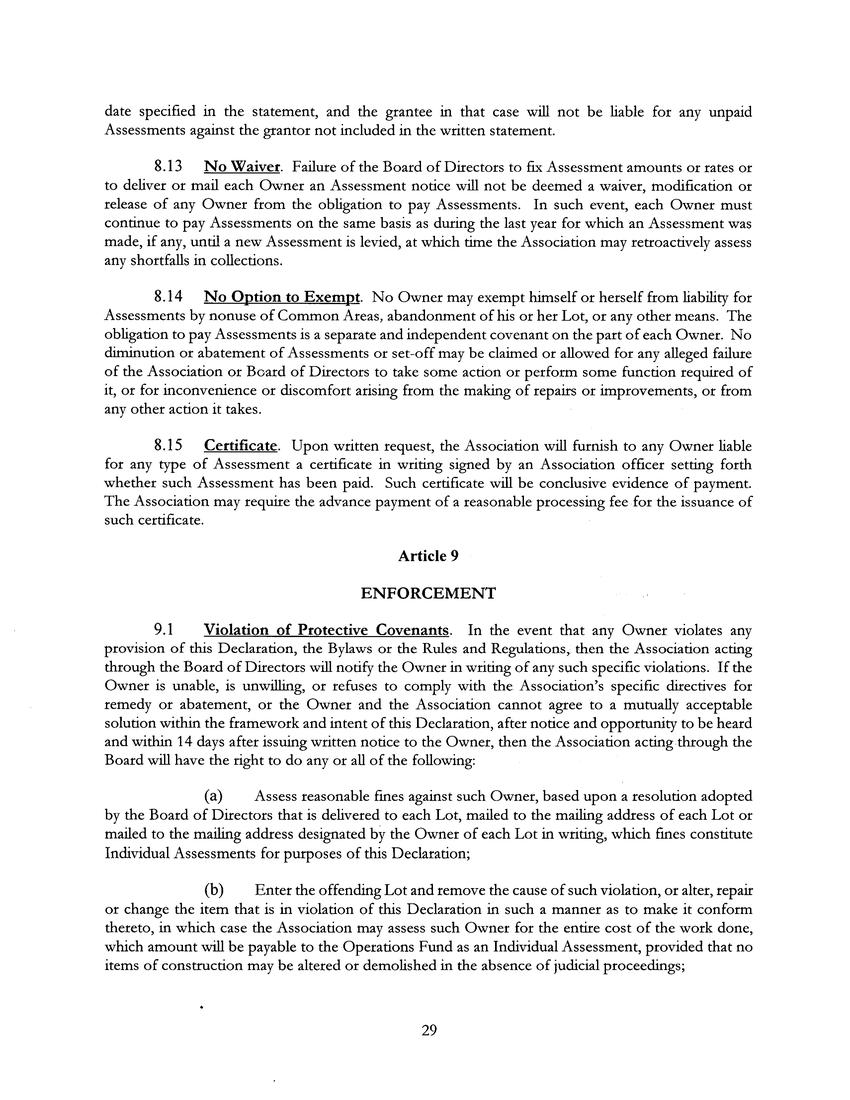 date specified in the statement, and the grantee in that case will not be liable for any unpaid Assessments against the grantor not included in the written statement.

8.13 No Waiver. Failure of the Board of Directors to fix Assessment amounts or rates or to deliver or mail each Owner an Assessment notice will not be deemed a waiver, modification or release of any Owner from the obligation to pay Assessments. In such event, each Owner must continue to pay Assessments on the same basis as during the last year for which an Assessment was made, if any, until a new Assessment is levied, at which time the Association may retroactively assess any shortfalls in collections.

8.14 No Option to Exempt. No Owner may exempt himself or herself from liability for Assessments by nonuse of Common Areas, abandonment of his or her Lot, or any other means. The obligation to pay Assessments is a separate and independent covenant on the part of each Owner. No diminution or abatement of Assessments or set-off may be claimed or allowed for any alleged failure of the Association or Board of Directors to take some action or perform some function required of it, or for inconvenience or discomfort arising from the making of repairs or improvements, or from any other action it takes.

8.15 Certificate. Upon written request, the Association will furnish to any Owner liable for any type of Assessment a certificate in writing signed by an Association officer setting forth whether such Assessment has been paid. Such certificate will be conclusive evidence of payment. The Association may require the advance payment of a reasonable processing fee for the issuance of such certificate.

Article 9

ENFORCEMENT

9.1 Violation of Protective Covenants. In the event that any Owner violates any provision of this Declaration, the Bylaws or the Rules and Regulations, then the Association acting through the Board of Directors will notify the Owner in writing of any such specific violations. If the Owner is unable, is unwilling, or refuses to comply with the Association's specific directives for remedy or abatement, or the Owner and the Association cannot agree to a mutually acceptable solution within the framework and intent of this Declaration, after notice and opportunity to be heard and within 14 days after issuing written notice to the Owner, then the Association acting through the Board will have the right to do any or all of the following:

(a) Assess reasonable fines against such Owner, based upon a resolution adopted by the Board of Directors that is delivered to each Lot, mailed to the mailing address of each Lot or mailed to the mailing address designated by the Owner of each Lot in writing, which fines constitute Individual Assessments for purposes of this Declaration;

(b) Enter the offending Lot and remove the cause of such violation, or alter, repair or change the item that is in violation of this Declaration in such a manner as to make it conform thereto, in which case the Association may assess such Owner for the entire cost of the work done, which amount will be payable to the Operations Fund as an Individual Assessment, provided that no items of construction may be altered or demolished in the absence of judicial proceedings;

29